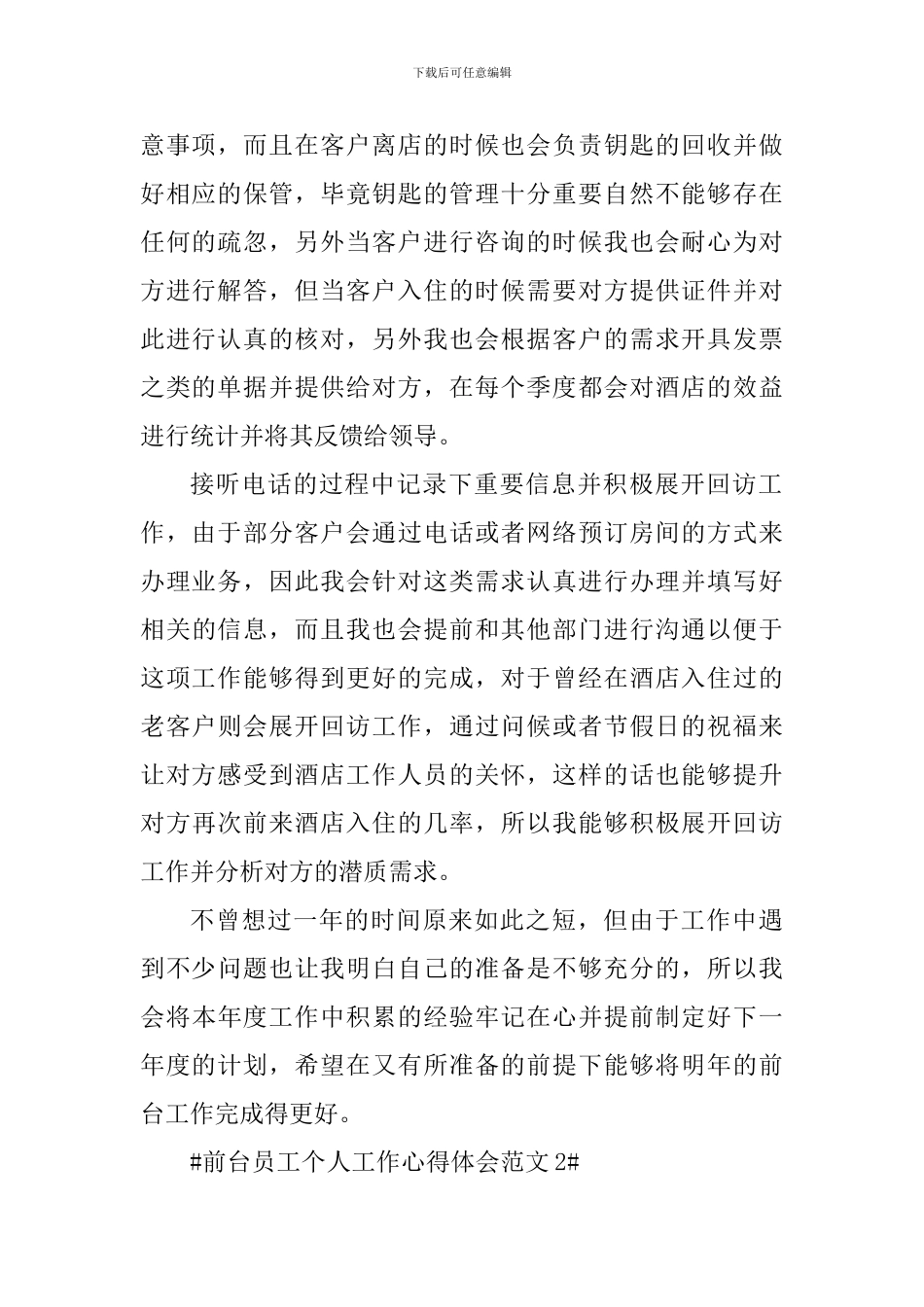 下载后可任意编辑

意事项，而且在客户离店的时候也会负责钥匙的回收并做好相应的保管，毕竟钥匙的管理十分重要自然不能够存在任何的疏忽，另外当客户进行咨询的时候我也会耐心为对方进行解答，但当客户入住的时候需要对方提供证件并对此进行认真的核对，另外我也会根据客户的需求开具发票之类的单据并提供给对方，在每个季度都会对酒店的效益进行统计并将其反馈给领导。

接听电话的过程中记录下重要信息并积极展开回访工作，由于部分客户会通过电话或者网络预订房间的方式来办理业务，因此我会针对这类需求认真进行办理并填写好相关的信息，而且我也会提前和其他部门进行沟通以便于这项工作能够得到更好的完成，对于曾经在酒店入住过的老客户则会展开回访工作，通过问候或者节假日的祝福来让对方感受到酒店工作人员的关怀，这样的话也能够提升对方再次前来酒店入住的几率，所以我能够积极展开回访工作并分析对方的潜质需求。

不曾想过一年的时间原来如此之短，但由于工作中遇到不少问题也让我明白自己的准备是不够充分的，所以我会将本年度工作中积累的经验牢记在心并提前制定好下一年度的计划，希望在又有所准备的前提下能够将明年的前台工作完成得更好。

#前台员工个人工作心得体会范文 2#